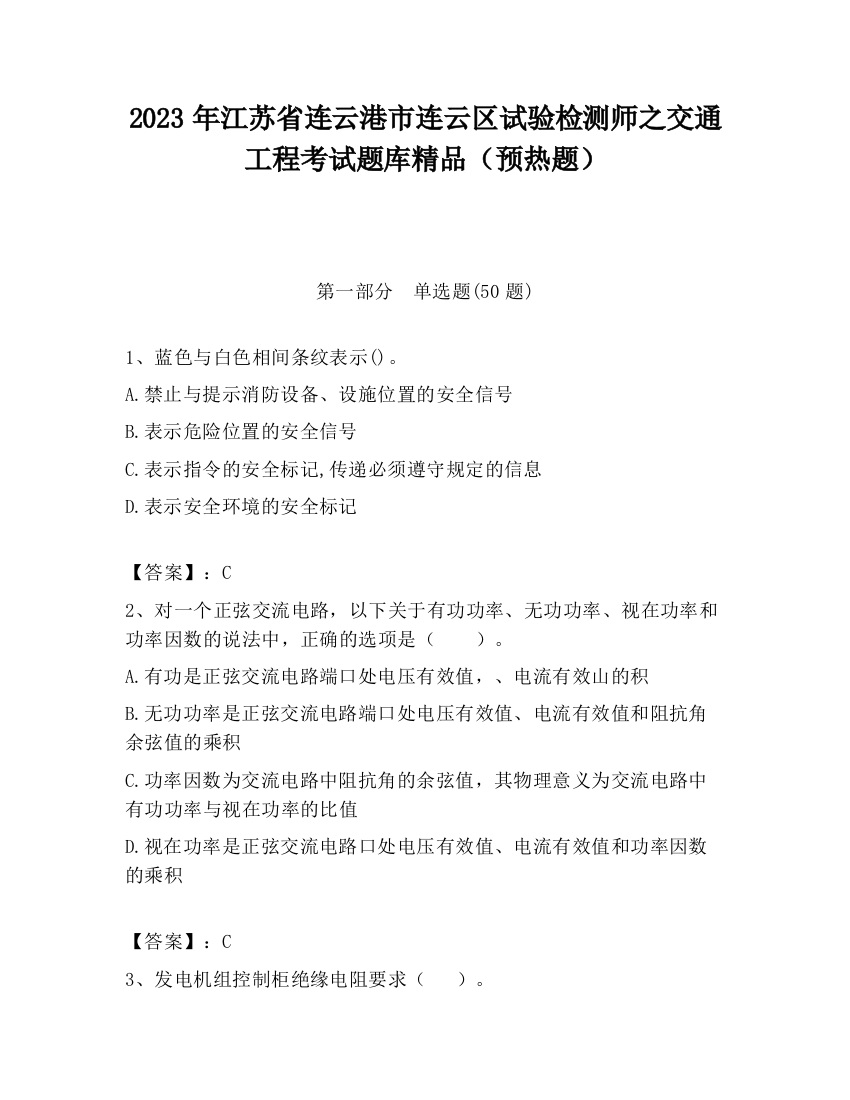 2023 年江苏省连云港市连云区试验检测师之交通工程考试题库精品（预热题）

第一部分　单选题(50 题)

1、蓝色与白色相间条纹表示()。

A.禁止与提示消防设备、设施位置的安全信号

B.表示危险位置的安全信号

C.表示指令的安全标记,传递必须遵守规定的信息

D.表示安全环境的安全标记

【答案】：C

2、对一个正弦交流电路，以下关于有功功率、无功功率、视在功率和功率因数的说法中，正确的选项是（　　）。

A.有功是正弦交流电路端口处电压有效值，、电流有效山的积

B.无功功率是正弦交流电路端口处电压有效值、电流有效值和阻抗角余弦值的乘积

C.功率因数为交流电路中阻抗角的余弦值，其物理意义为交流电路中有功功率与视在功率的比值

D.视在功率是正弦交流电路口处电压有效值、电流有效值和功率因数的乘积

【答案】：C

3、发电机组控制柜绝缘电阻要求（　　）。